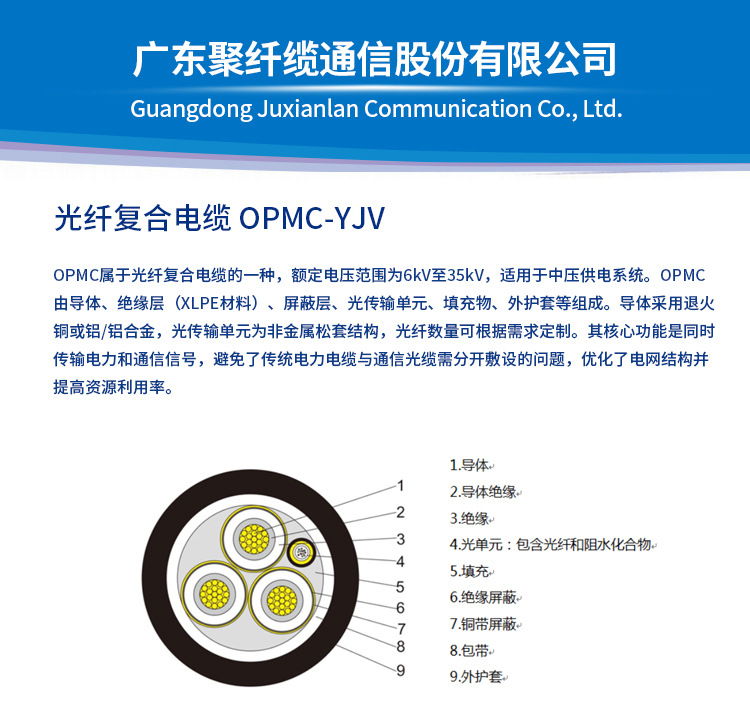 广东聚纤缆通信股份有限公司
Guangdong Juxianlan Communication Co., Ltd.

光纤复合电缆 OPMC-YJV

OPMC属于光纤复合电缆的一种，额定电压范围为6kV至35kV，适用于中压供电系统。OPMC由导体、绝缘层（XLPE材料）、屏蔽层、光传输单元、填充物、外护套等组成。导体采用退火铜或铝/铝合金，光传输单元为非金属松套结构，光纤数量可根据需求定制。其核心功能是同时传输电力和通信信号，避免了传统电力电缆与通信光缆需分开敷设的问题，优化了电网结构并提高资源利用率。

1
2
3
4
5
6
7
8
9

1.导体
2.导体绝缘
3.绝缘
4.光单元：包含光纤和阻水化合物
5.填充
6.绝缘屏蔽
7.铜带屏蔽
8.包带
9.外护套